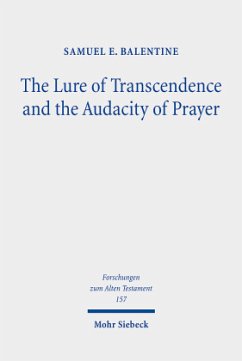 SAMUEL E. BALENTINE

The Lure of Transcendence and the Audacity of Prayer

Forschungen zum Alten Testament 157

Mohr Siebeck